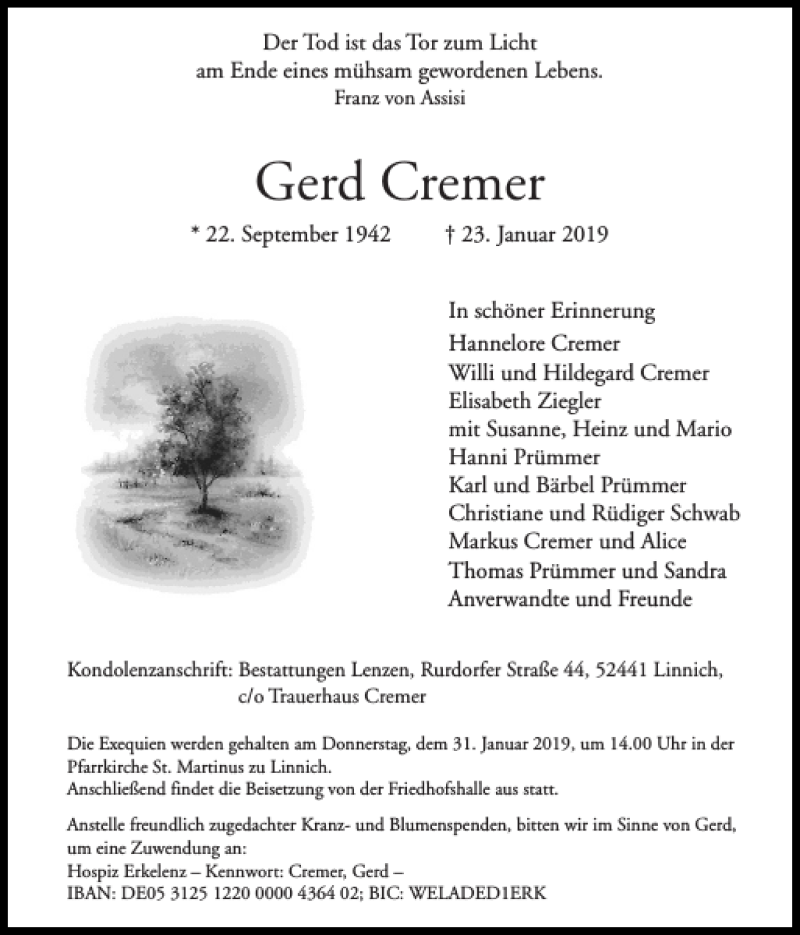 Der Tod ist das Tor zum Licht
am Ende eines mühsam gewordenen Lebens.
Franz von Assisi

Gerd Cremer

* 22. September 1942 † 23. Januar 2019

In schöner Erinnerung
Hannelore Cremer
Willi und Hildegard Cremer
Elisabeth Ziegler
mit Susanne, Heinz und Mario
Hanni Prümmer
Karl und Bärbel Prümmer
Christiane und Rüdiger Schwab
Markus Cremer und Alice
Thomas Prümmer und Sandra
Anverwandte und Freunde

Kondolenzanschrift: Bestattungen Lenzen, Rurdorfer Straße 44, 52441 Linnich,
c/o Trauerhaus Cremer

Die Exequien werden gehalten am Donnerstag, dem 31. Januar 2019, um 14.00 Uhr in der Pfarrkirche St. Martinus zu Linnich.
Anschließend findet die Beisetzung von der Friedhofshalle aus statt.

Anstelle freundlich zugedachter Kranz- und Blumenspenden, bitten wir im Sinne von Gerd, um eine Zuwendung an:
Hospiz Erkelenz – Kennwort: Cremer, Gerd –
IBAN: DE05 3125 1220 0000 4364 02; BIC: WELADED1ERK